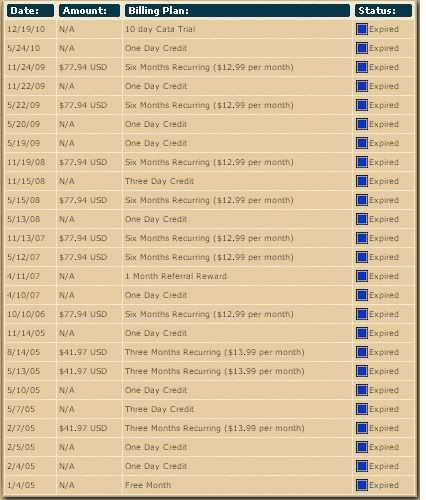 | Date: | Amount: | Billing Plan: | Status: |
|---|---|---|---|
| 12/19/10 | N/A | 10 day Cata Trial | Expired |
| 5/24/10 | N/A | One Day Credit | Expired |
| 11/24/09 | $77.94 USD | Six Months Recurring ($12.99 per month) | Expired |
| 11/22/09 | N/A | One Day Credit | Expired |
| 5/22/09 | $77.94 USD | Six Months Recurring ($12.99 per month) | Expired |
| 5/20/09 | N/A | One Day Credit | Expired |
| 5/19/09 | N/A | One Day Credit | Expired |
| 11/19/08 | $77.94 USD | Six Months Recurring ($12.99 per month) | Expired |
| 11/15/08 | N/A | Three Day Credit | Expired |
| 5/15/08 | $77.94 USD | Six Months Recurring ($12.99 per month) | Expired |
| 5/13/08 | N/A | One Day Credit | Expired |
| 11/13/07 | $77.94 USD | Six Months Recurring ($12.99 per month) | Expired |
| 5/12/07 | $77.94 USD | Six Months Recurring ($12.99 per month) | Expired |
| 4/11/07 | N/A | 1 Month Referral Reward | Expired |
| 4/10/07 | N/A | One Day Credit | Expired |
| 10/10/06 | $77.94 USD | Six Months Recurring ($12.99 per month) | Expired |
| 11/14/05 | N/A | One Day Credit | Expired |
| 8/14/05 | $41.97 USD | Three Months Recurring ($13.99 per month) | Expired |
| 5/13/05 | $41.97 USD | Three Months Recurring ($13.99 per month) | Expired |
| 5/10/05 | N/A | One Day Credit | Expired |
| 5/7/05 | N/A | Three Day Credit | Expired |
| 2/7/05 | $41.97 USD | Three Months Recurring ($13.99 per month) | Expired |
| 2/5/05 | N/A | One Day Credit | Expired |
| 2/4/05 | N/A | One Day Credit | Expired |
| 1/4/05 | N/A | Free Month | Expired |